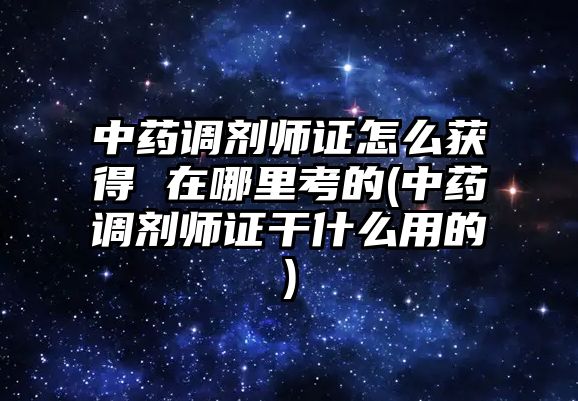 中药调剂师证怎么获得 在哪里考的(中药调剂师证干什么用的)